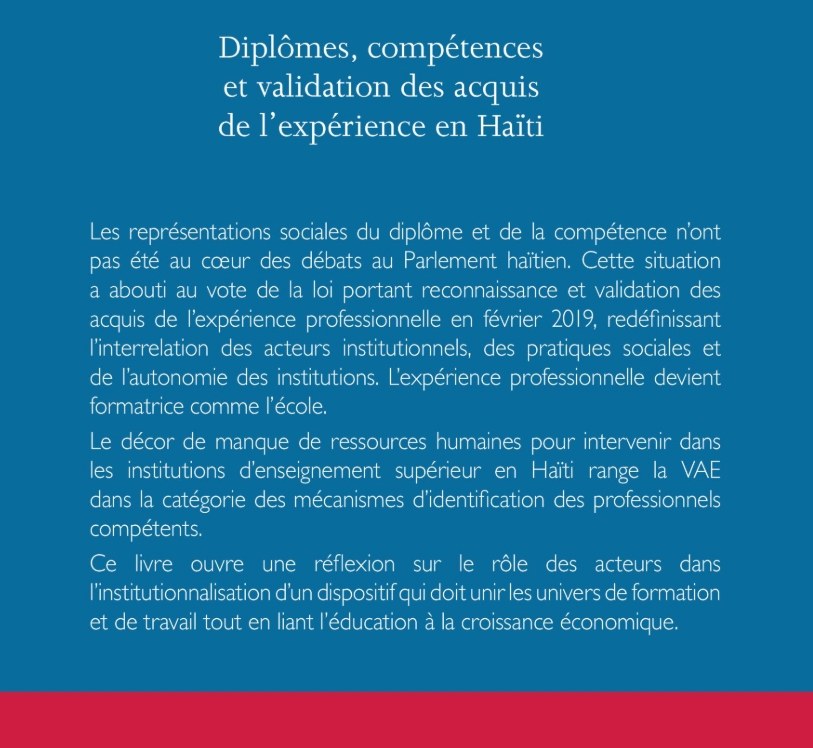 Diplômes, compétences et validation des acquis de l'expérience en Haïti

Les représentations sociales du diplôme et de la compétence n'ont pas été au cœur des débats au Parlement haïtien. Cette situation a abouti au vote de la loi portant reconnaissance et validation des acquis de l'expérience professionnelle en février 2019, redéfinissant l'interrelation des acteurs institutionnels, des pratiques sociales et de l'autonomie des institutions. L'expérience professionnelle devient formatrice comme l'école.

Le décor de manque de ressources humaines pour intervenir dans les institutions d'enseignement supérieur en Haïti range la VAE dans la catégorie des mécanismes d'identification des professionnels compétents.

Ce livre ouvre une réflexion sur le rôle des acteurs dans l'institutionnalisation d'un dispositif qui doit unir les univers de formation et de travail tout en liant l'éducation à la croissance économique.